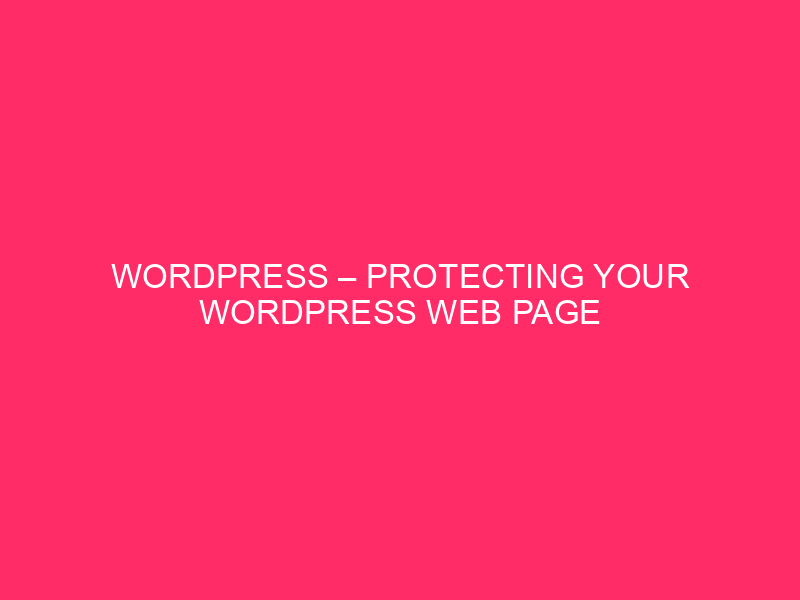 WORDPRESS – PROTECTING YOUR WORDPRESS WEB PAGE